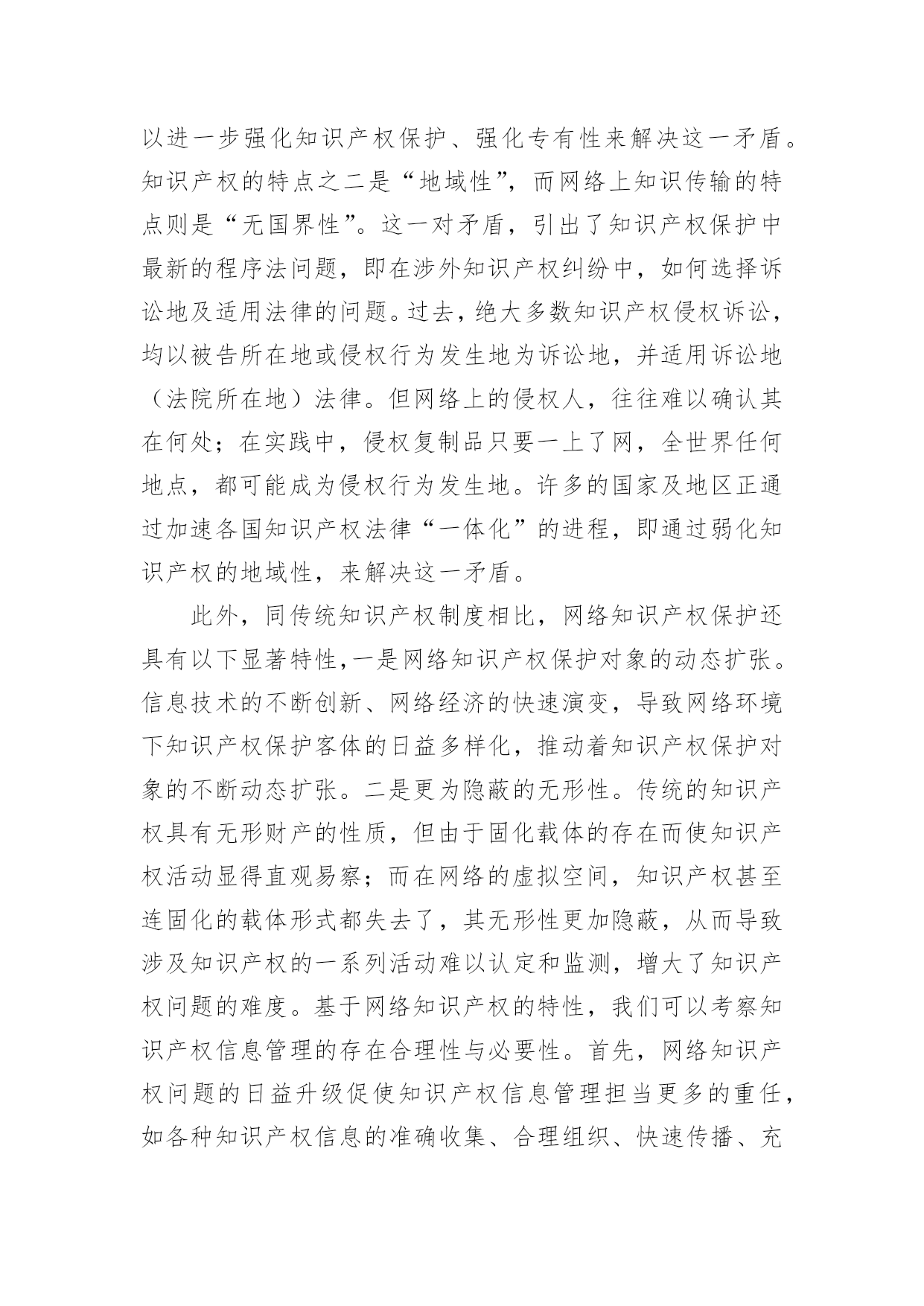 以进一步强化知识产权保护、强化专有性来解决这一矛盾。知识产权的特点之二是“地域性”，而网络上知识传输的特点则是“无国界性”。这一对矛盾，引出了知识产权保护中最新的程序法问题，即在涉外知识产权纠纷中，如何选择诉讼地及适用法律的问题。过去，绝大多数知识产权侵权诉讼，均以被告所在地或侵权行为发生地为诉讼地，并适用诉讼地（法院所在地）法律。但网络上的侵权人，往往难以确认其在何处；在实践中，侵权复制品只要一上了网，全世界任何地点，都可能成为侵权行为发生地。许多的国家及地区正通过加速各国知识产权法律“一体化”的进程，即通过弱化知识产权的地域性，来解决这一矛盾。

此外，同传统知识产权制度相比，网络知识产权保护还具有以下显著特性,一是网络知识产权保护对象的动态扩张。信息技术的不断创新、网络经济的快速演变，导致网络环境下知识产权保护客体的日益多样化，推动着知识产权保护对象的不断动态扩张。二是更为隐蔽的无形性。传统的知识产权具有无形财产的性质，但由于固化载体的存在而使知识产权活动显得直观易察；而在网络的虚拟空间，知识产权甚至连固化的载体形式都失去了，其无形性更加隐蔽，从而导致涉及知识产权的一系列活动难以认定和监测，增大了知识产权问题的难度。基于网络知识产权的特性，我们可以考察知识产权信息管理的存在合理性与必要性。首先，网络知识产权问题的日益升级促使知识产权信息管理担当更多的重任，如各种知识产权信息的准确收集、合理组织、快速传播、充